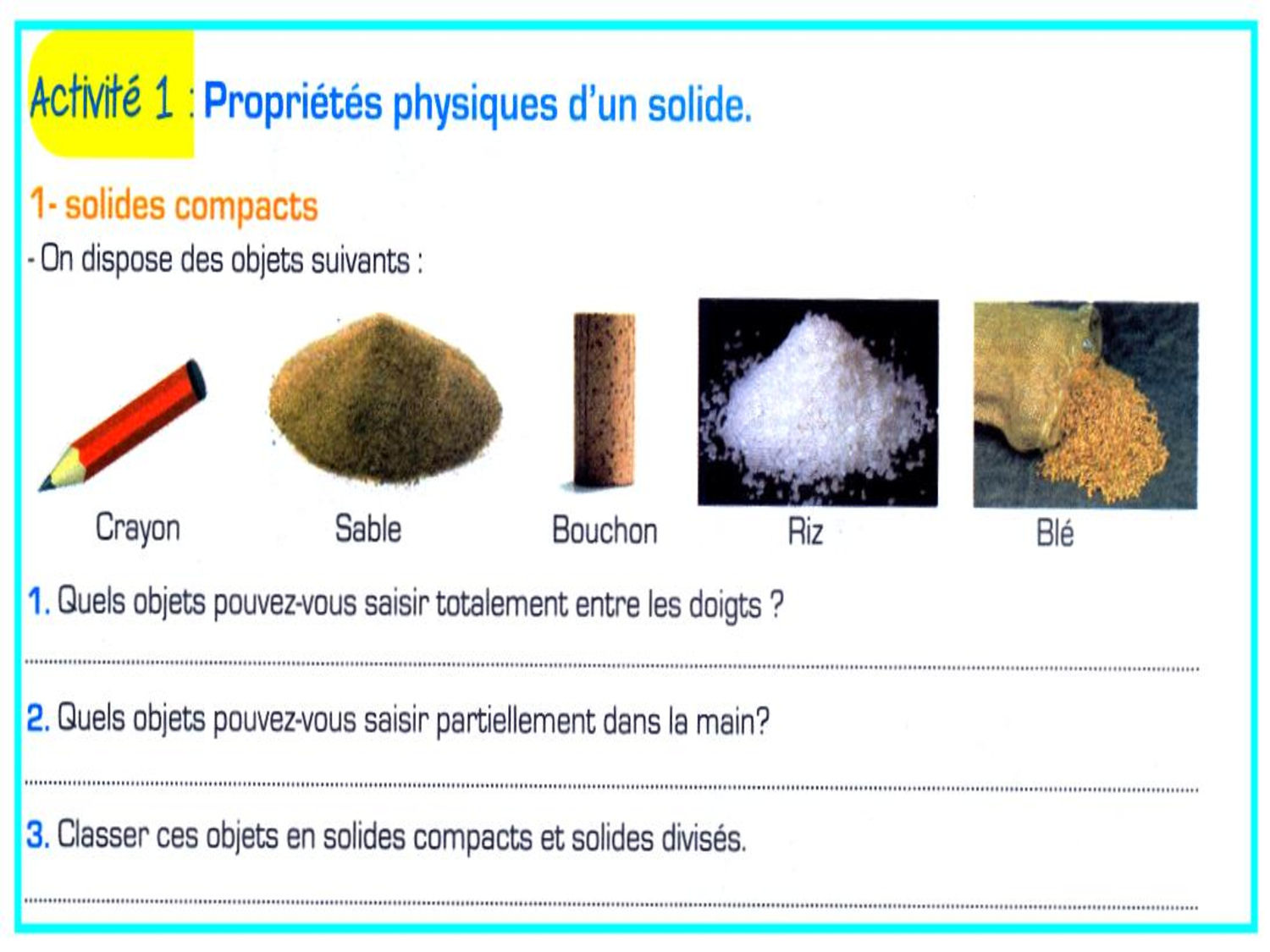 Activité 1 : Propriétés physiques d'un solide.

1- solides compacts

- On dispose des objets suivants :

Crayon

Sable

Bouchon

Riz

Blé

1. Quels objets pouvez-vous saisir totalement entre les doigts ?

____

2. Quels objets pouvez-vous saisir partiellement dans la main?

____

3. Classer ces objets en solides compacts et solides divisés.

____